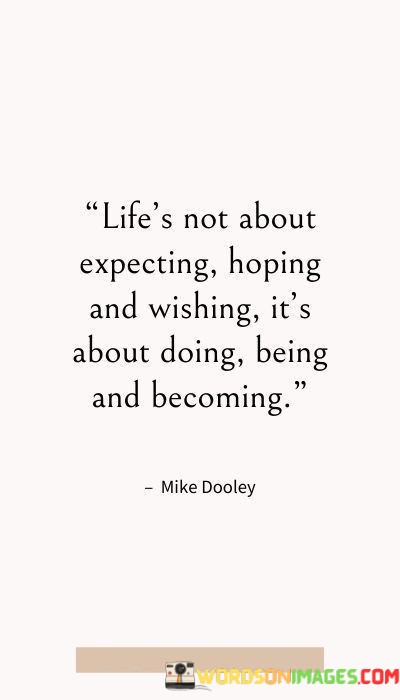 “Life’s not about expecting, hoping and wishing, it’s about doing, being and becoming.”

– Mike Dooley

WORDSONIMAGES.COM